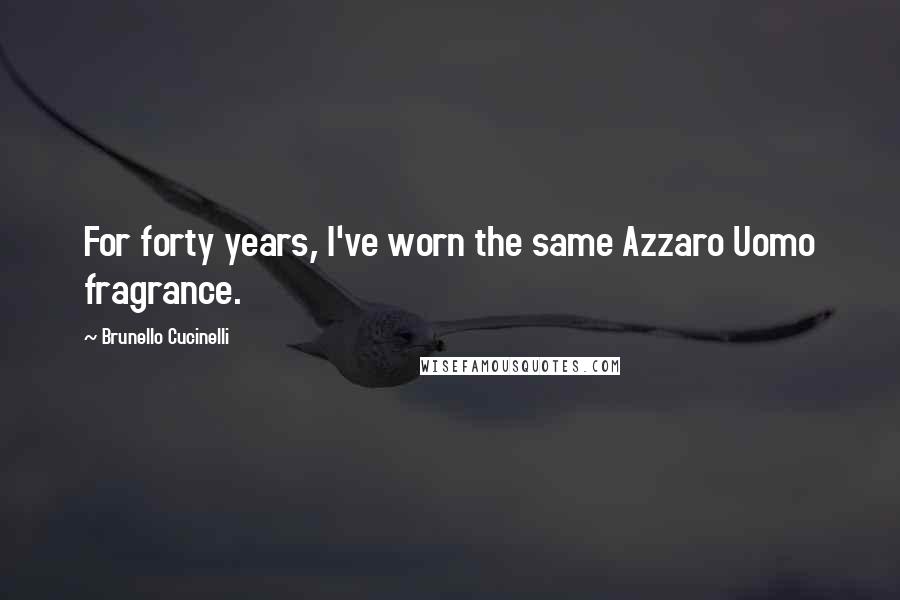 For forty years, I've worn the same Azzaro Uomo fragrance.

~ Brunello Cucinelli

WISEFAMOUSQUOTES.COM